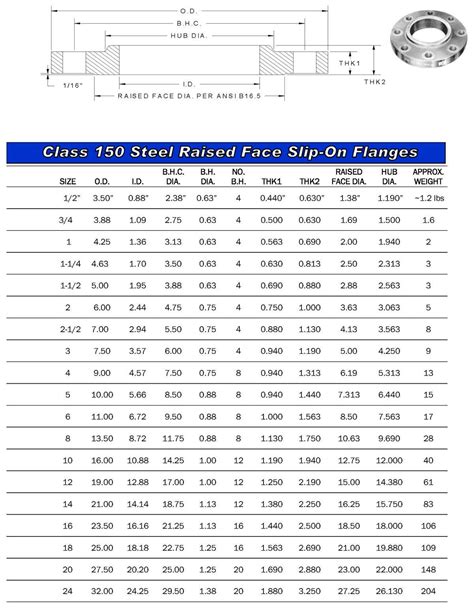 O.D.
B.H.C.
HUB DIA.
THK1
THK2
1/16"
I.D.
RAISED FACE DIA. PER ANSI B16.5

Class 150 Steel Raised Face Slip-On Flanges

| SIZE | O.D. | I.D. | B.H.C. DIA. | B.H. DIA. | NO. B.H. | THK1 | THK2 | RAISED FACE DIA. | HUB DIA. | APPROX. WEIGHT |
|---|---|---|---|---|---|---|---|---|---|---|
| 1/2" | 3.50" | 0.88" | 2.38" | 0.63" | 4 | 0.440" | 0.630" | 1.38" | 1.190" | ~1.2 lbs |
| 3/4 | 3.88 | 1.09 | 2.75 | 0.63 | 4 | 0.500 | 0.630 | 1.69 | 1.500 | 1.6 |
| 1 | 4.25 | 1.36 | 3.13 | 0.63 | 4 | 0.563 | 0.690 | 2.00 | 1.940 | 2 |
| 1-1/4 | 4.63 | 1.70 | 3.50 | 0.63 | 4 | 0.630 | 0.813 | 2.50 | 2.313 | 3 |
| 1-1/2 | 5.00 | 1.95 | 3.88 | 0.63 | 4 | 0.690 | 0.880 | 2.88 | 2.563 | 3 |
| 2 | 6.00 | 2.44 | 4.75 | 0.75 | 4 | 0.750 | 1.000 | 3.63 | 3.063 | 5 |
| 2-1/2 | 7.00 | 2.94 | 5.50 | 0.75 | 4 | 0.880 | 1.130 | 4.13 | 3.563 | 8 |
| 3 | 7.50 | 3.57 | 6.00 | 0.75 | 4 | 0.940 | 1.190 | 5.00 | 4.250 | 9 |
| 4 | 9.00 | 4.57 | 7.50 | 0.75 | 8 | 0.940 | 1.313 | 6.19 | 5.313 | 13 |
| 5 | 10.00 | 5.66 | 8.50 | 0.88 | 8 | 0.940 | 1.440 | 7.313 | 6.440 | 15 |
| 6 | 11.00 | 6.72 | 9.50 | 0.88 | 8 | 1.000 | 1.563 | 8.50 | 7.563 | 17 |
| 8 | 13.50 | 8.72 | 11.75 | 0.88 | 8 | 1.130 | 1.750 | 10.63 | 9.690 | 28 |
| 10 | 16.00 | 10.88 | 14.25 | 1.00 | 12 | 1.190 | 1.940 | 12.75 | 12.000 | 40 |
| 12 | 19.00 | 12.88 | 17.00 | 1.00 | 12 | 1.250 | 2.190 | 15.00 | 14.380 | 61 |
| 14 | 21.00 | 14.14 | 18.75 | 1.13 | 12 | 1.380 | 2.250 | 16.25 | 15.750 | 83 |
| 16 | 23.50 | 16.16 | 21.25 | 1.13 | 16 | 1.440 | 2.500 | 18.50 | 18.000 | 106 |
| 18 | 25.00 | 18.18 | 22.75 | 1.25 | 16 | 1.563 | 2.690 | 21.00 | 19.880 | 109 |
| 20 | 27.50 | 20.20 | 25.00 | 1.25 | 20 | 1.690 | 2.880 | 23.00 | 22.000 | 148 |
| 24 | 32.00 | 24.25 | 29.50 | 1.38 | 20 | 1.880 | 3.250 | 27.25 | 26.130 | 204 |